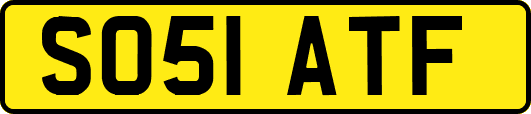 SO51 ATF